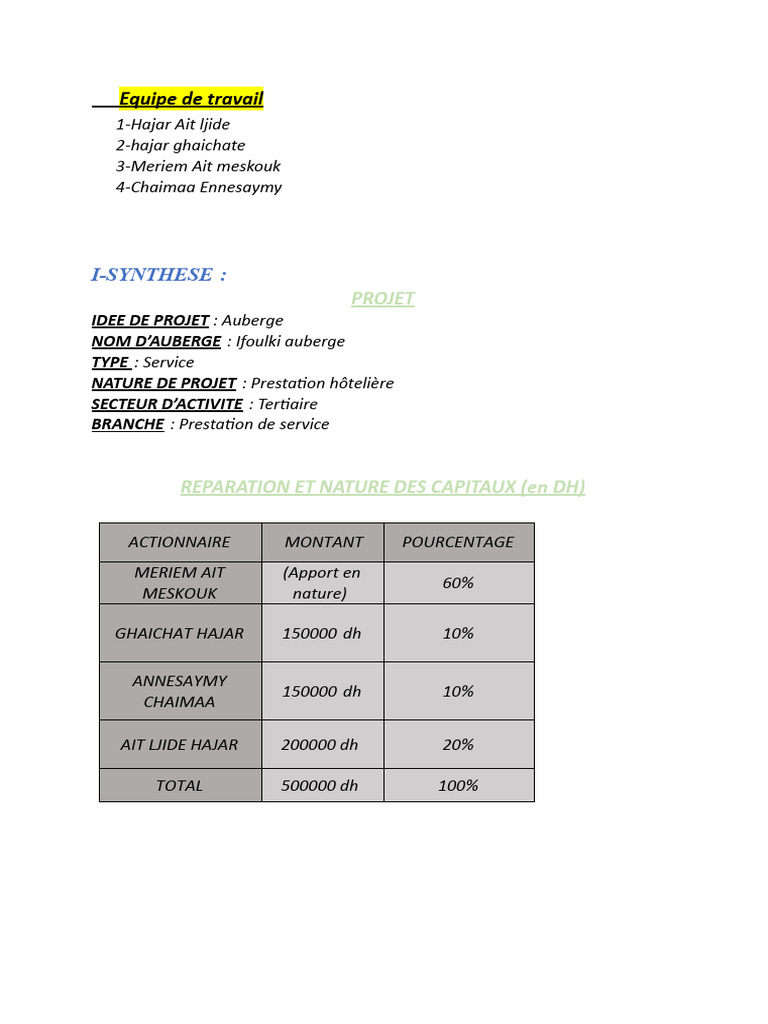 Equipe de travail

1-Hajar Ait ljide
2-hajar ghaichate
3-Meriem Ait meskouk
4-Chaimaa Ennesaymy

I-SYNTHESE :

PROJET

IDEE DE PROJET : Auberge
NOM D'AUBERGE : Ifoulki auberge
TYPE : Service
NATURE DE PROJET : Prestation hôtelière
SECTEUR D'ACTIVITE : Tertiaire
BRANCHE : Prestation de service

REPARATION ET NATURE DES CAPITAUX (en DH)

| ACTIONNAIRE | MONTANT | POURCENTAGE |
|---|---|---|
| MERIEM AIT MESKOUK | (Apport en nature) | 60% |
| GHAICHAT HAJAR | 150000 dh | 10% |
| ANNESAYMY CHAIMAA | 150000 dh | 10% |
| AIT LJIDE HAJAR | 200000 dh | 20% |
| TOTAL | 500000 dh | 100% |